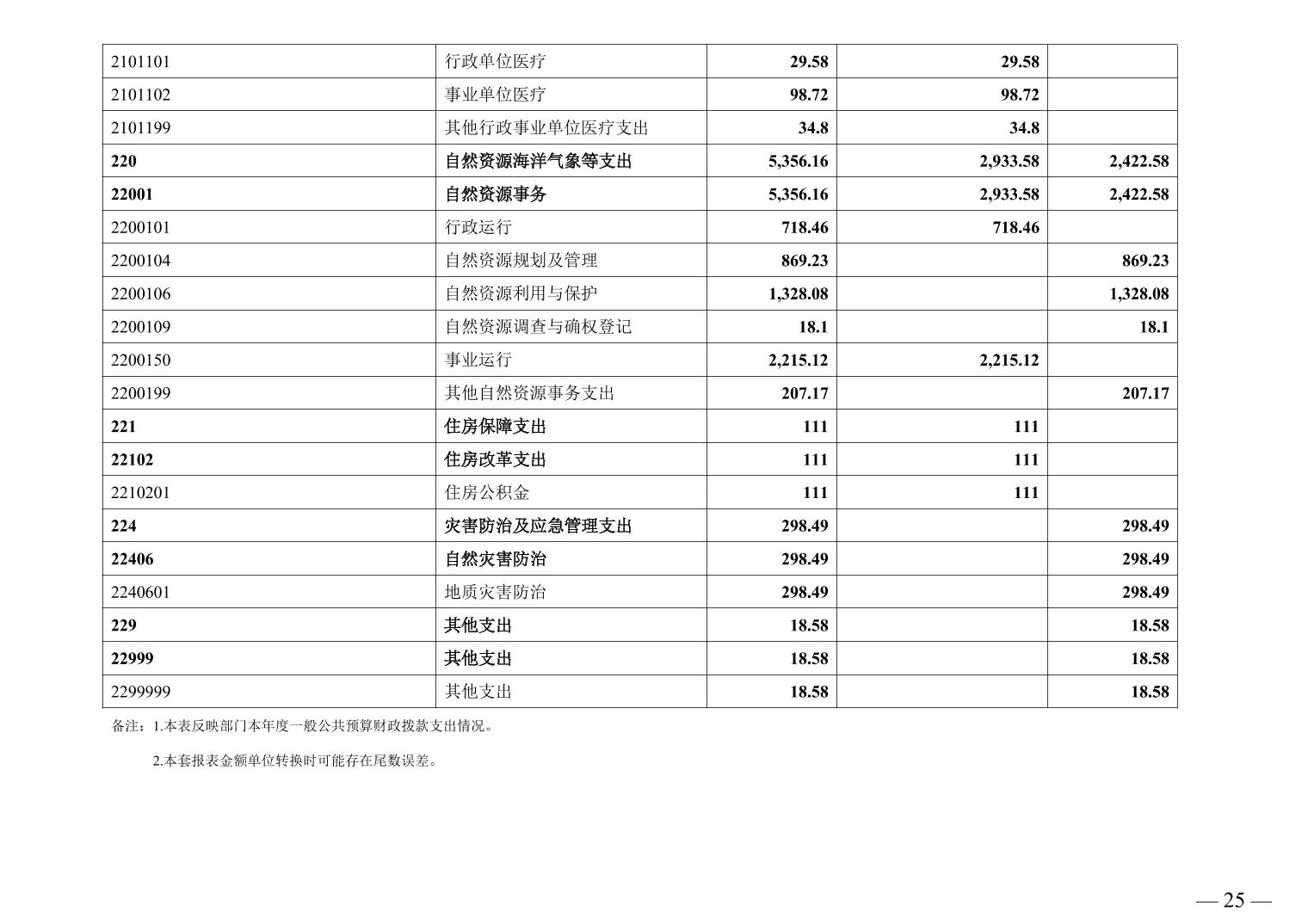 | 2101101 | 行政单位医疗 | 29.58 | 29.58 |  |
|---|---|---|---|---|
| 2101102 | 事业单位医疗 | 98.72 | 98.72 |  |
| 2101199 | 其他行政事业单位医疗支出 | 34.8 | 34.8 |  |
| 220 | 自然资源海洋气象等支出 | 5,356.16 | 2,933.58 | 2,422.58 |
| 22001 | 自然资源事务 | 5,356.16 | 2,933.58 | 2,422.58 |
| 2200101 | 行政运行 | 718.46 | 718.46 |  |
| 2200104 | 自然资源规划及管理 | 869.23 |  | 869.23 |
| 2200106 | 自然资源利用与保护 | 1,328.08 |  | 1,328.08 |
| 2200109 | 自然资源调查与确权登记 | 18.1 |  | 18.1 |
| 2200150 | 事业运行 | 2,215.12 | 2,215.12 |  |
| 2200199 | 其他自然资源事务支出 | 207.17 |  | 207.17 |
| 221 | 住房保障支出 | 111 | 111 |  |
| 22102 | 住房改革支出 | 111 | 111 |  |
| 2210201 | 住房公积金 | 111 | 111 |  |
| 224 | 灾害防治及应急管理支出 | 298.49 |  | 298.49 |
| 22406 | 自然灾害防治 | 298.49 |  | 298.49 |
| 2240601 | 地质灾害防治 | 298.49 |  | 298.49 |
| 229 | 其他支出 | 18.58 |  | 18.58 |
| 22999 | 其他支出 | 18.58 |  | 18.58 |
| 2299999 | 其他支出 | 18.58 |  | 18.58 |

备注：1.本表反映部门本年度一般公共预算财政拨款支出情况。

2.本套报表金额单位转换时可能存在尾数误差。

— 25 —